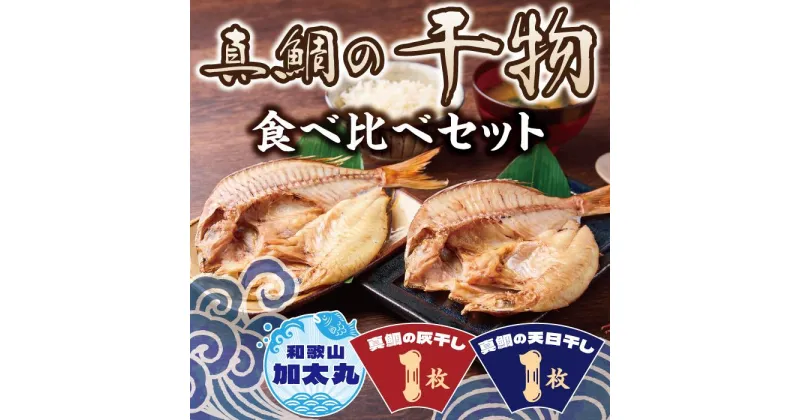 真鯛の干物
食べ比べセット

和歌山
加太丸

真鯛の灰干し
1枚

真鯛の天日干し
1枚